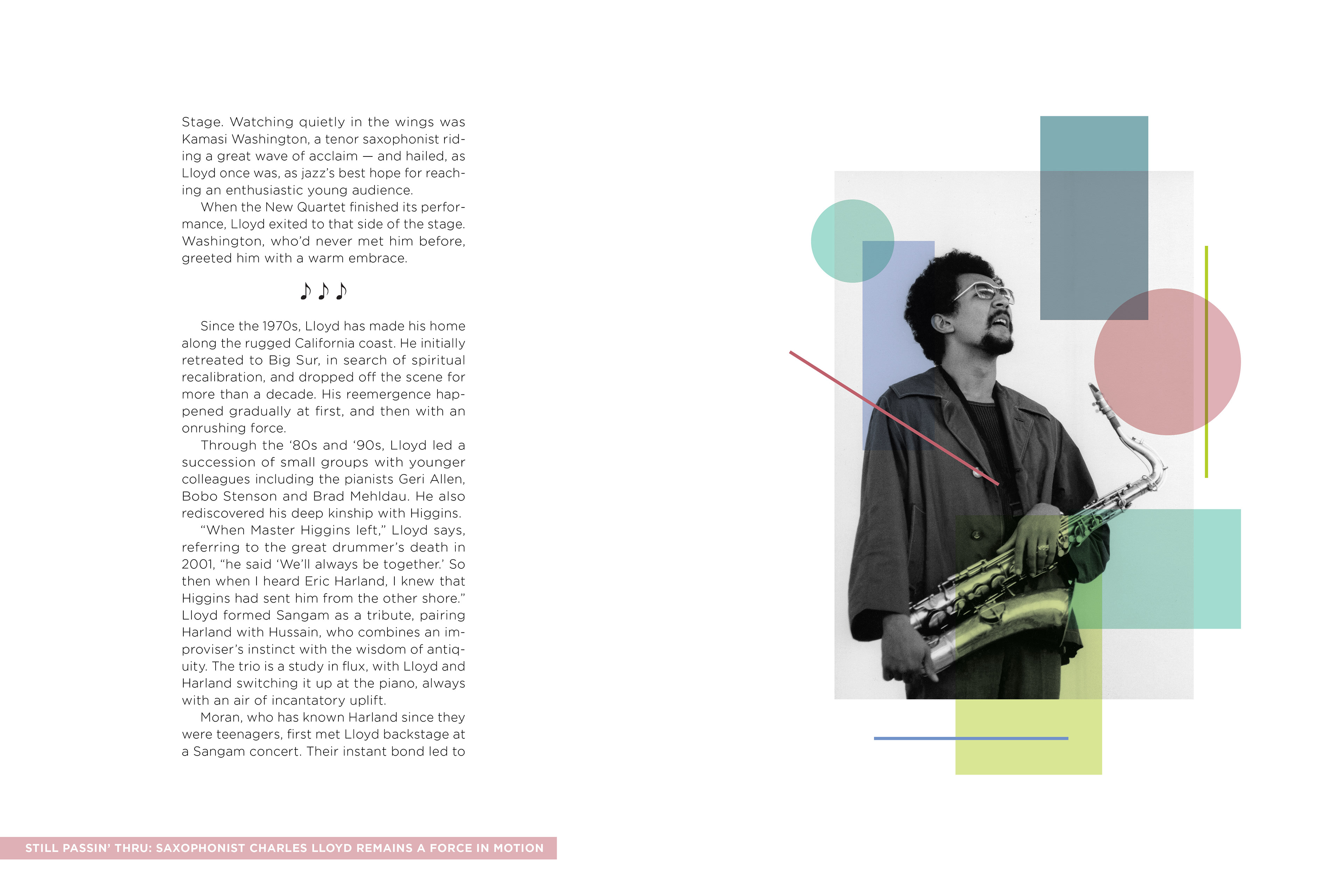 Stage. Watching quietly in the wings was Kamasi Washington, a tenor saxophonist riding a great wave of acclaim — and hailed, as Lloyd once was, as jazz's best hope for reaching an enthusiastic young audience.

When the New Quartet finished its performance, Lloyd exited to that side of the stage. Washington, who'd never met him before, greeted him with a warm embrace.

♪ ♪ ♪

Since the 1970s, Lloyd has made his home along the rugged California coast. He initially retreated to Big Sur, in search of spiritual recalibration, and dropped off the scene for more than a decade. His reemergence happened gradually at first, and then with an onrushing force.

Through the '80s and '90s, Lloyd led a succession of small groups with younger colleagues including the pianists Geri Allen, Bobo Stenson and Brad Mehldau. He also rediscovered his deep kinship with Higgins.

"When Master Higgins left," Lloyd says, referring to the great drummer's death in 2001, "he said 'We'll always be together.' So then when I heard Eric Harland, I knew that Higgins had sent him from the other shore." Lloyd formed Sangam as a tribute, pairing Harland with Hussain, who combines an improviser's instinct with the wisdom of antiquity. The trio is a study in flux, with Lloyd and Harland switching it up at the piano, always with an air of incantatory uplift.

Moran, who has known Harland since they were teenagers, first met Lloyd backstage at a Sangam concert. Their instant bond led to

STILL PASSIN' THRU: SAXOPHONIST CHARLES LLOYD REMAINS A FORCE IN MOTION